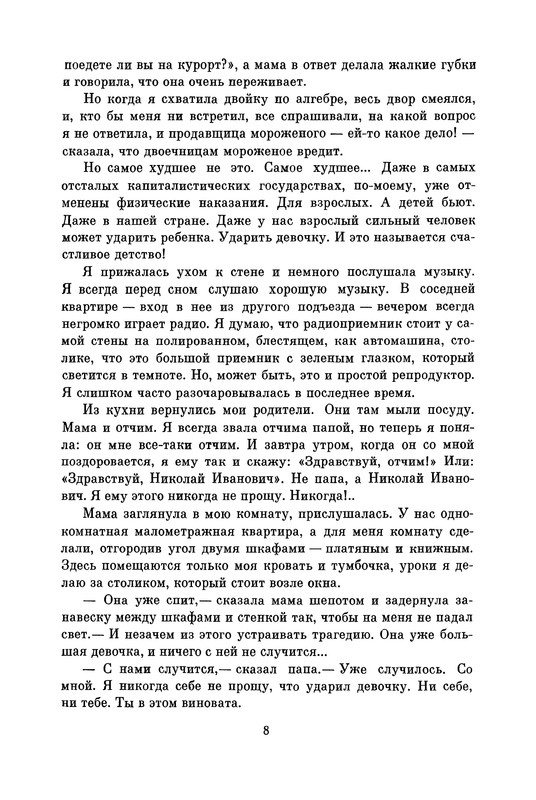 поедете ли вы на курорт?», а мама в ответ делала жалкие губки и говорила, что она очень переживает.

Но когда я схватила двойку по алгебре, весь двор смеялся, и, кто бы меня ни встретил, все спрашивали, на какой вопрос я не ответила, и продавщица мороженого — ей-то какое дело! — сказала, что двоечницам мороженое вредит.

Но самое худшее не это. Самое худшее... Даже в самых отсталых капиталистических государствах, по-моему, уже отменены физические наказания. Для взрослых. А детей бьют. Даже в нашей стране. Даже у нас взрослый сильный человек может ударить ребенка. Ударить девочку. И это называется счастливое детство!

Я прижалась ухом к стене и немного послушала музыку. Я всегда перед сном слушаю хорошую музыку. В соседней квартире — вход в нее из другого подъезда — вечером всегда негромко играет радио. Я думаю, что радиоприемник стоит у самой стены на полированном, блестящем, как автомашина, столике, что это большой приемник с зеленым глазком, который светится в темноте. Но, может быть, это и простой репродуктор. Я слишком часто разочаровывалась в последнее время.

Из кухни вернулись мои родители. Они там мыли посуду. Мама и отчим. Я всегда звала отчима папой, но теперь я поняла: он мне все-таки отчим. И завтра утром, когда он со мной поздоровается, я ему так и скажу: «Здравствуй, отчим!» Или: «Здравствуй, Николай Иванович». Не папа, а Николай Иванович. Я ему этого никогда не прощу. Никогда!..

Мама заглянула в мою комнату, прислушалась. У нас однокомнатная малометражная квартира, а для меня комнату сделали, отгородив угол двумя шкафами — платяным и книжным. Здесь помещаются только моя кровать и тумбочка, уроки я делаю за столиком, который стоит возле окна.

— Она уже спит,— сказала мама шепотом и задернула занавеску между шкафами и стенкой так, чтобы на меня не падал свет.— И незачем из этого устраивать трагедию. Она уже большая девочка, и ничего с ней не случится...

— С нами случится,— сказал папа.— Уже случилось. Со мной. Я никогда себе не прощу, что ударил девочку. Ни себе, ни тебе. Ты в этом виновата.

8